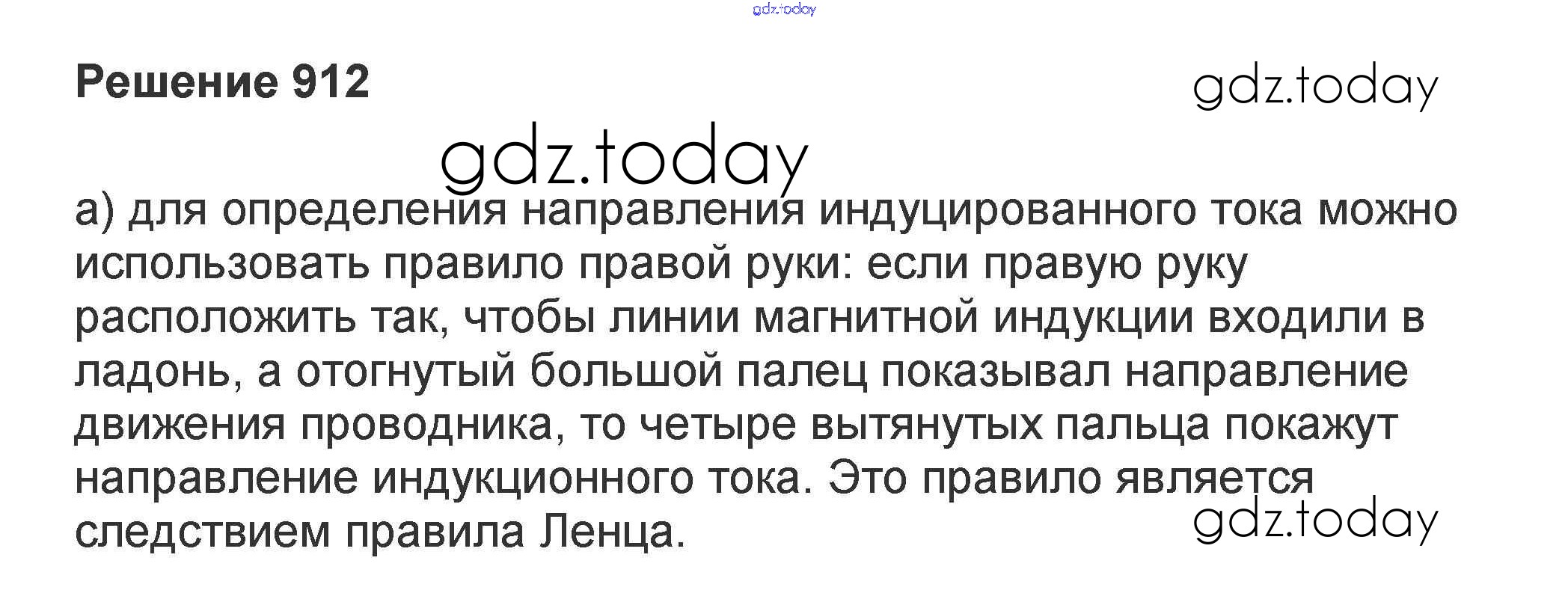 Решение 912

а) для определения направления индуцированного тока можно использовать правило правой руки: если правую руку расположить так, чтобы линии магнитной индукции входили в ладонь, а отогнутый большой палец показывал направление движения проводника, то четыре вытянутых пальца покажут направление индукционного тока. Это правило является следствием правила Ленца.

gdz.today